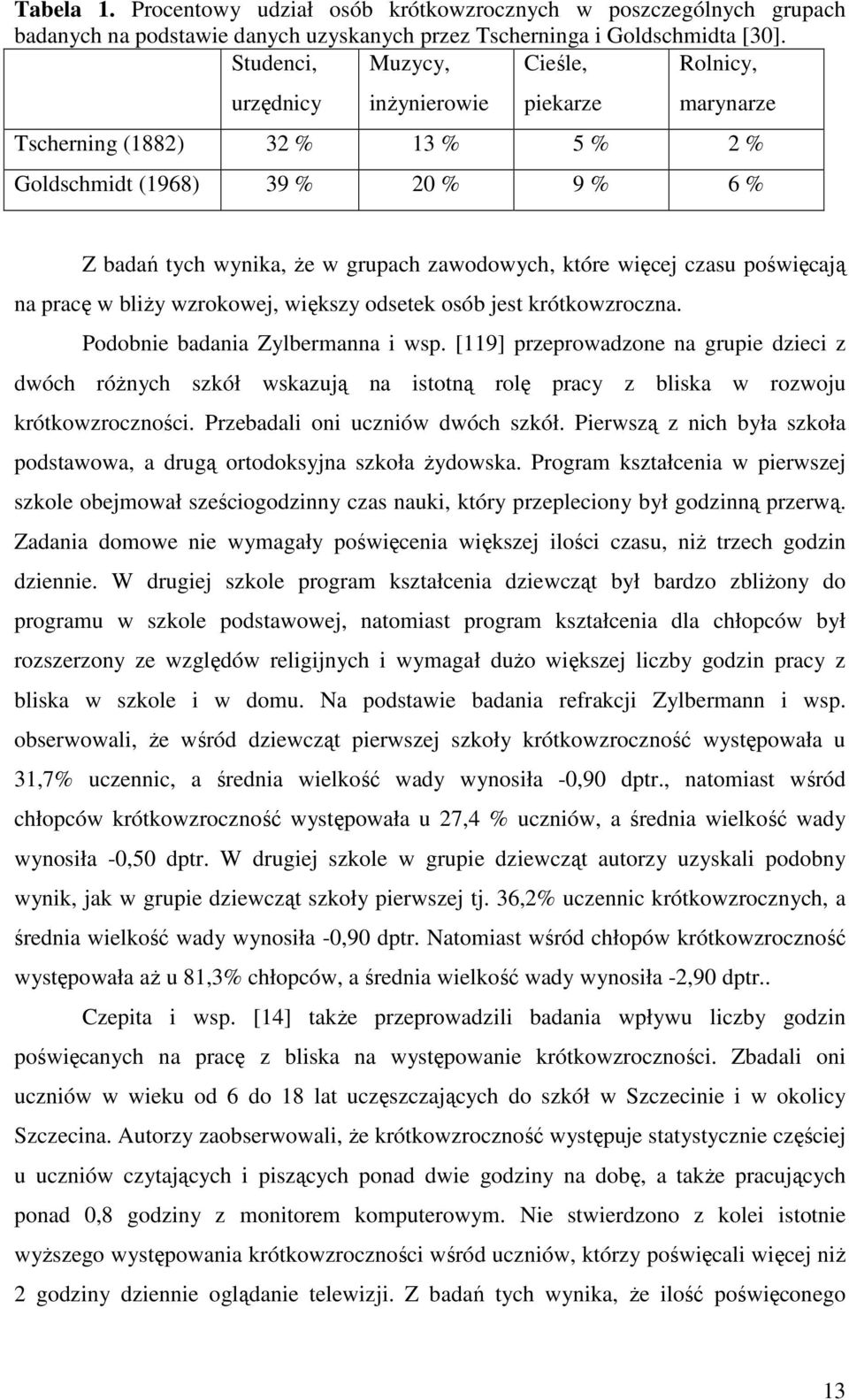 **Tabela 1.** Procentowy udział osób krótkowzrocznych w poszczególnych grupach badanych na podstawie danych uzyskanych przez Tscherninga i Goldschmidta [30].

| | Studenci, urzędnicy | Muzycy, inżynierowie | Cieśle, piekarze | Rolnicy, marynarze |
|---|---|---|---|---|
| Tscherning (1882) | 32 % | 13 % | 5 % | 2 % |
| Goldschmidt (1968) | 39 % | 20 % | 9 % | 6 % |

Z badań tych wynika, że w grupach zawodowych, które więcej czasu poświęcają na pracę w bliży wzrokowej, większy odsetek osób jest krótkowzroczna.

Podobnie badania Zylbermanna i wsp. [119] przeprowadzone na grupie dzieci z dwóch różnych szkół wskazują na istotną rolę pracy z bliska w rozwoju krótkowzroczności. Przebadali oni uczniów dwóch szkół. Pierwszą z nich była szkoła podstawowa, a drugą ortodoksyjna szkoła żydowska. Program kształcenia w pierwszej szkole obejmował sześciogodzinny czas nauki, który przepleciony był godzinną przerwą. Zadania domowe nie wymagały poświęcenia większej ilości czasu, niż trzech godzin dziennie. W drugiej szkole program kształcenia dziewcząt był bardzo zbliżony do programu w szkole podstawowej, natomiast program kształcenia dla chłopców był rozszerzony ze względów religijnych i wymagał dużo większej liczby godzin pracy z bliska w szkole i w domu. Na podstawie badania refrakcji Zylbermann i wsp. obserwowali, że wśród dziewcząt pierwszej szkoły krótkowzroczność występowała u 31,7% uczennic, a średnia wielkość wady wynosiła -0,90 dptr., natomiast wśród chłopców krótkowzroczność występowała u 27,4 % uczniów, a średnia wielkość wady wynosiła -0,50 dptr. W drugiej szkole w grupie dziewcząt autorzy uzyskali podobny wynik, jak w grupie dziewcząt szkoły pierwszej tj. 36,2% uczennic krótkowzrocznych, a średnia wielkość wady wynosiła -0,90 dptr. Natomiast wśród chłopów krótkowzroczność występowała aż u 81,3% chłopców, a średnia wielkość wady wynosiła -2,90 dptr..

Czepita i wsp. [14] także przeprowadzili badania wpływu liczby godzin poświęcanych na pracę z bliska na występowanie krótkowzroczności. Zbadali oni uczniów w wieku od 6 do 18 lat uczęszczających do szkół w Szczecinie i w okolicy Szczecina. Autorzy zaobserwowali, że krótkowzroczność występuje statystycznie częściej u uczniów czytających i piszących ponad dwie godziny na dobę, a także pracujących ponad 0,8 godziny z monitorem komputerowym. Nie stwierdzono z kolei istotnie wyższego występowania krótkowzroczności wśród uczniów, którzy poświęcali więcej niż 2 godziny dziennie oglądanie telewizji. Z badań tych wynika, że ilość poświęconego

13